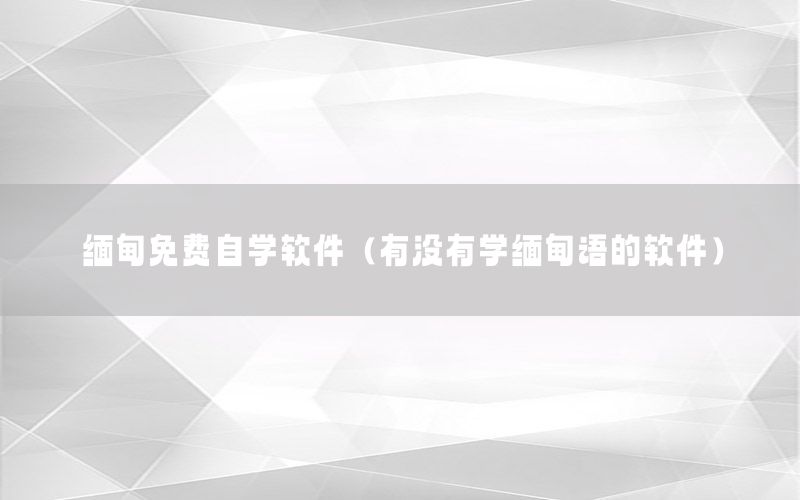 缅甸免费自学软件（有没有学缅甸语的软件）